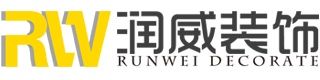 RW 润威装饰
RUNWEI DECORATE